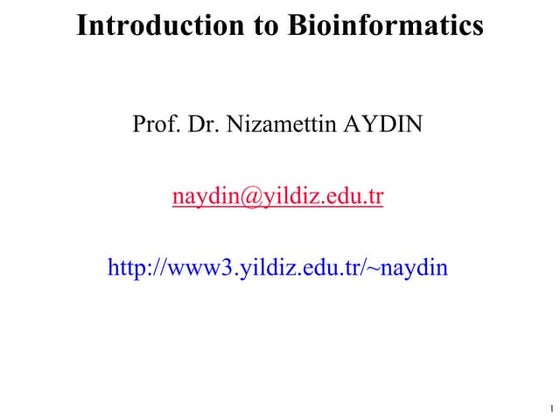 Introduction to Bioinformatics

Prof. Dr. Nizamettin AYDIN

naydin@yildiz.edu.tr

http://www3.yildiz.edu.tr/~naydin

1